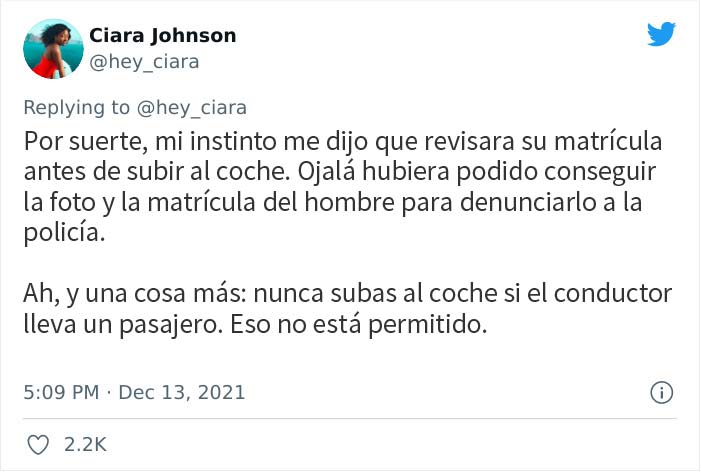 Ciara Johnson
@hey_ciara

Replying to @hey_ciara
Por suerte, mi instinto me dijo que revisara su matrícula antes de subir al coche. Ojalá hubiera podido conseguir la foto y la matrícula del hombre para denunciarlo a la policía.

Ah, y una cosa más: nunca subas al coche si el conductor lleva un pasajero. Eso no está permitido.

5:09 PM · Dec 13, 2021

2.2K